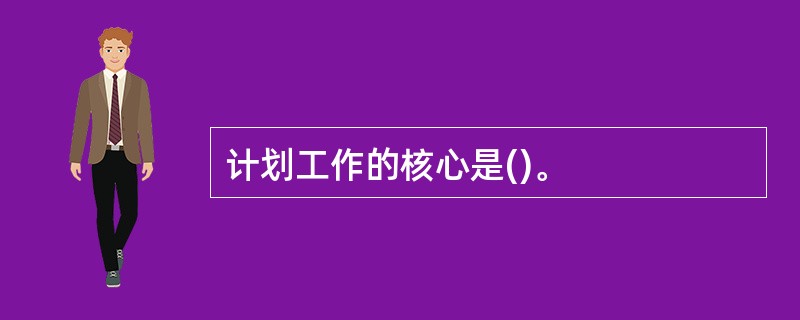 计划工作的核心是()。